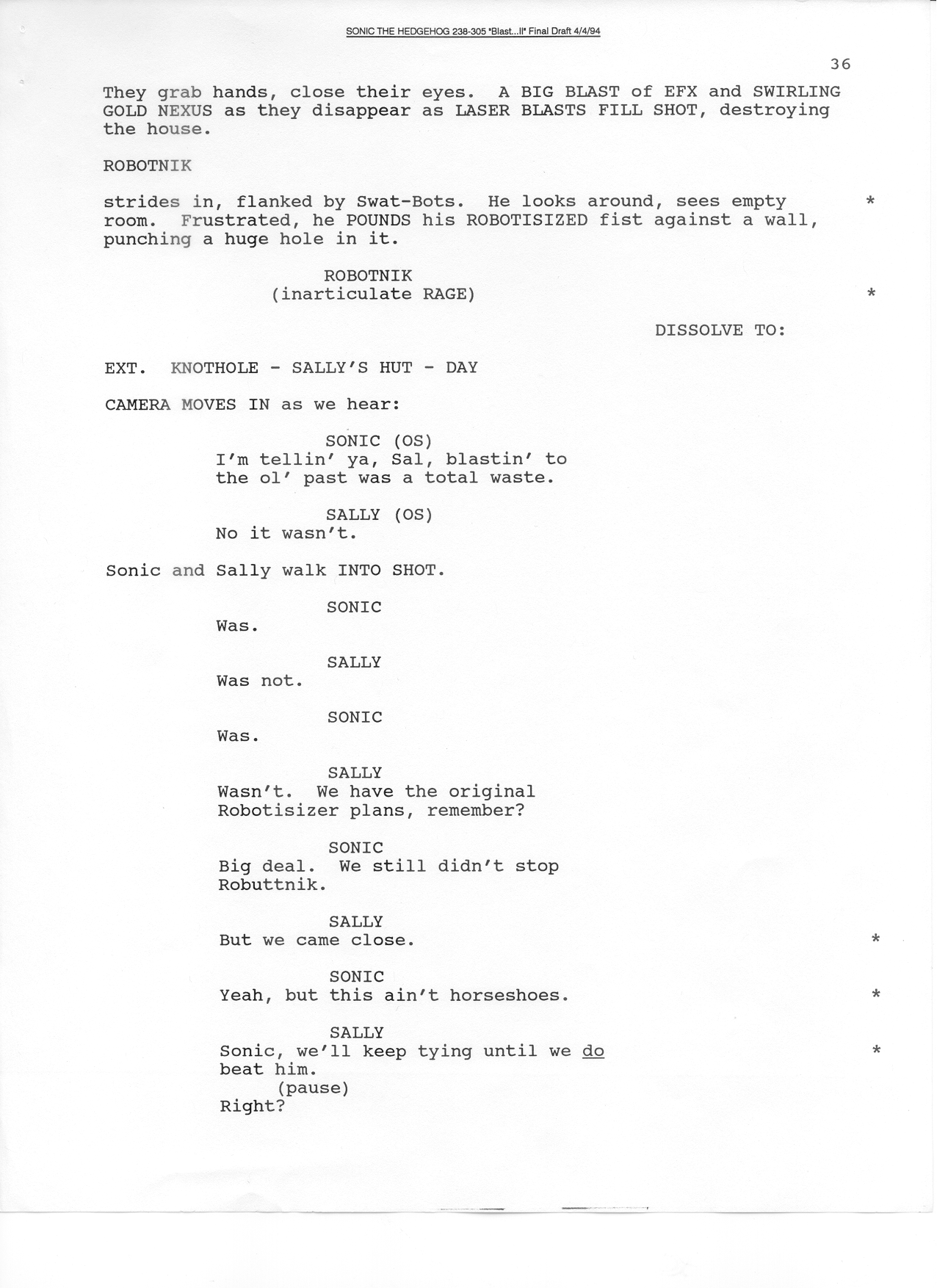 SONIC THE HEDGEHOG 238-305 "Blast...II" Final Draft 4/4/94

36

They grab hands, close their eyes. A BIG BLAST of EFX and SWIRLING GOLD NEXUS as they disappear as LASER BLASTS FILL SHOT, destroying the house.

ROBOTNIK

strides in, flanked by Swat-Bots. He looks around, sees empty room. Frustrated, he POUNDS his ROBOTISIZED fist against a wall, punching a huge hole in it. *

ROBOTNIK
(inarticulate RAGE) *

DISSOLVE TO:

EXT. KNOTHOLE - SALLY'S HUT - DAY

CAMERA MOVES IN as we hear:

SONIC (OS)
I'm tellin' ya, Sal, blastin' to the ol' past was a total waste.

SALLY (OS)
No it wasn't.

Sonic and Sally walk INTO SHOT.

SONIC
Was.

SALLY
Was not.

SONIC
Was.

SALLY
Wasn't. We have the original Robotisizer plans, remember?

SONIC
Big deal. We still didn't stop Robuttnik.

SALLY
But we came close. *

SONIC
Yeah, but this ain't horseshoes. *

SALLY
Sonic, we'll keep tying until we do beat him. *
(pause)
Right?